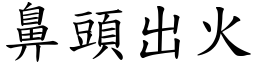 鼻頭出火